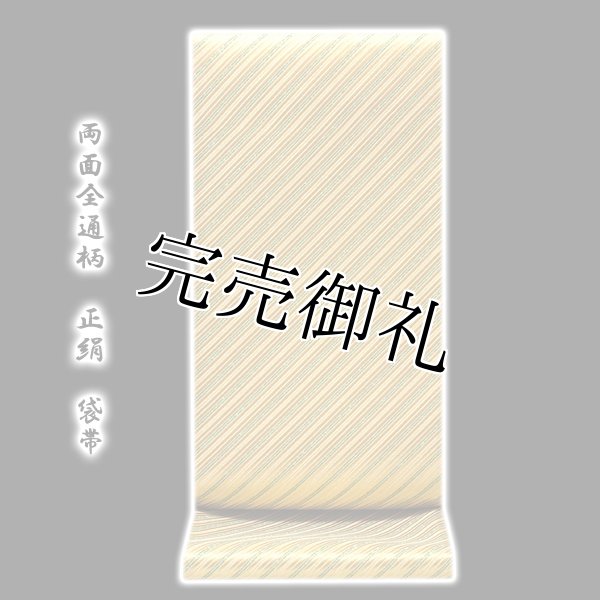 両面全通柄　正絹　袋帯

完売御礼